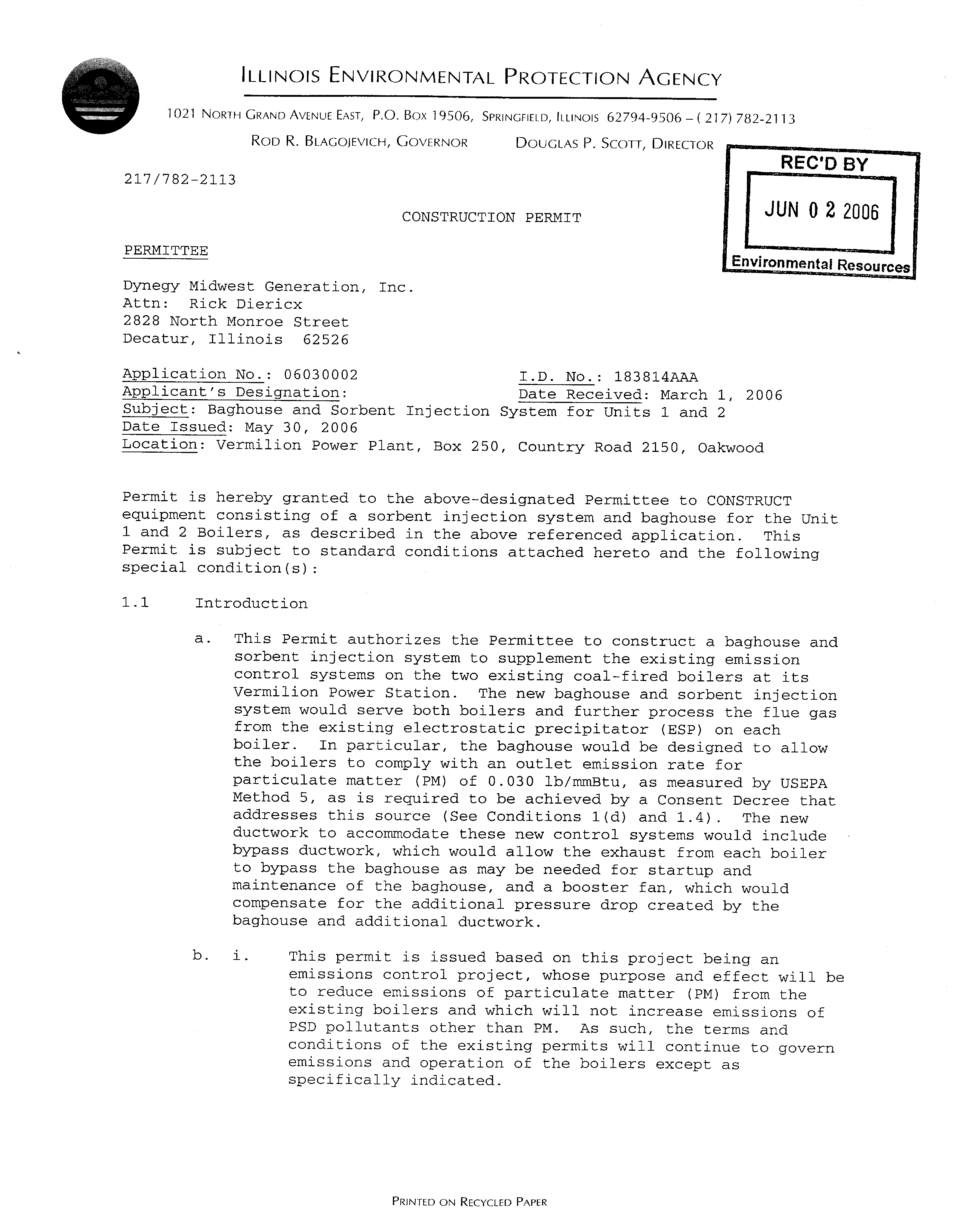 ILLINOIS ENVIRONMENTAL PROTECTION AGENCY

1021 NORTH GRAND AVENUE EAST, P.O. BOX 19506, SPRINGFIELD, ILLINOIS 62794-9506 – ( 217) 782-2113

ROD R. BLAGOJEVICH, GOVERNOR DOUGLAS P. SCOTT, DIRECTOR

REC'D BY
JUN 0 2 2006
Environmental Resources

217/782-2113

CONSTRUCTION PERMIT

PERMITTEE

Dynegy Midwest Generation, Inc.
Attn: Rick Diericx
2828 North Monroe Street
Decatur, Illinois 62526

Application No.: 06030002 I.D. No.: 183814AAA
Applicant's Designation: Date Received: March 1, 2006
Subject: Baghouse and Sorbent Injection System for Units 1 and 2
Date Issued: May 30, 2006
Location: Vermilion Power Plant, Box 250, Country Road 2150, Oakwood

Permit is hereby granted to the above-designated Permittee to CONSTRUCT equipment consisting of a sorbent injection system and baghouse for the Unit 1 and 2 Boilers, as described in the above referenced application. This Permit is subject to standard conditions attached hereto and the following special condition(s):

1.1 Introduction

a. This Permit authorizes the Permittee to construct a baghouse and sorbent injection system to supplement the existing emission control systems on the two existing coal-fired boilers at its Vermilion Power Station. The new baghouse and sorbent injection system would serve both boilers and further process the flue gas from the existing electrostatic precipitator (ESP) on each boiler. In particular, the baghouse would be designed to allow the boilers to comply with an outlet emission rate for particulate matter (PM) of 0.030 lb/mmBtu, as measured by USEPA Method 5, as is required to be achieved by a Consent Decree that addresses this source (See Conditions 1(d) and 1.4). The new ductwork to accommodate these new control systems would include bypass ductwork, which would allow the exhaust from each boiler to bypass the baghouse as may be needed for startup and maintenance of the baghouse, and a booster fan, which would compensate for the additional pressure drop created by the baghouse and additional ductwork.

b. i. This permit is issued based on this project being an emissions control project, whose purpose and effect will be to reduce emissions of particulate matter (PM) from the existing boilers and which will not increase emissions of PSD pollutants other than PM. As such, the terms and conditions of the existing permits will continue to govern emissions and operation of the boilers except as specifically indicated.

PRINTED ON RECYCLED PAPER